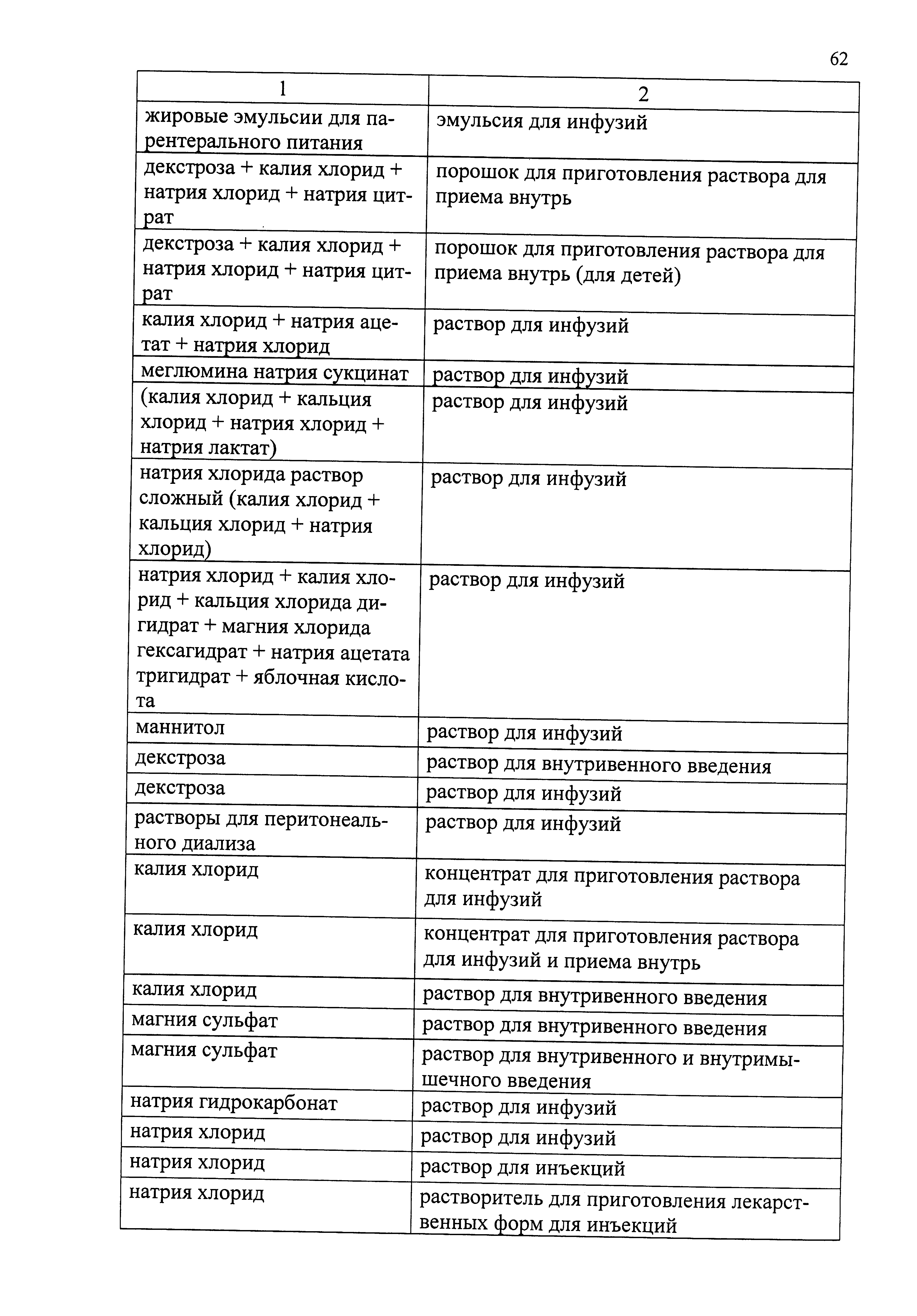 62

| 1 | 2 |
|---|---|
| жировые эмульсии для парентерального питания | эмульсия для инфузий |
| декстроза + калия хлорид + натрия хлорид + натрия цитрат | порошок для приготовления раствора для приема внутрь |
| декстроза + калия хлорид + натрия хлорид + натрия цитрат | порошок для приготовления раствора для приема внутрь (для детей) |
| калия хлорид + натрия ацетат + натрия хлорид | раствор для инфузий |
| меглюмина натрия сукцинат | раствор для инфузий |
| (калия хлорид + кальция хлорид + натрия хлорид + натрия лактат) | раствор для инфузий |
| натрия хлорида раствор сложный (калия хлорид + кальция хлорид + натрия хлорид) | раствор для инфузий |
| натрия хлорид + калия хлорид + кальция хлорида дигидрат + магния хлорида гексагидрат + натрия ацетата тригидрат + яблочная кислота | раствор для инфузий |
| маннитол | раствор для инфузий |
| декстроза | раствор для внутривенного введения |
| декстроза | раствор для инфузий |
| растворы для перитонеального диализа | раствор для инфузий |
| калия хлорид | концентрат для приготовления раствора для инфузий |
| калия хлорид | концентрат для приготовления раствора для инфузий и приема внутрь |
| калия хлорид | раствор для внутривенного введения |
| магния сульфат | раствор для внутривенного введения |
| магния сульфат | раствор для внутривенного и внутримышечного введения |
| натрия гидрокарбонат | раствор для инфузий |
| натрия хлорид | раствор для инфузий |
| натрия хлорид | раствор для инъекций |
| натрия хлорид | растворитель для приготовления лекарственных форм для инъекций |